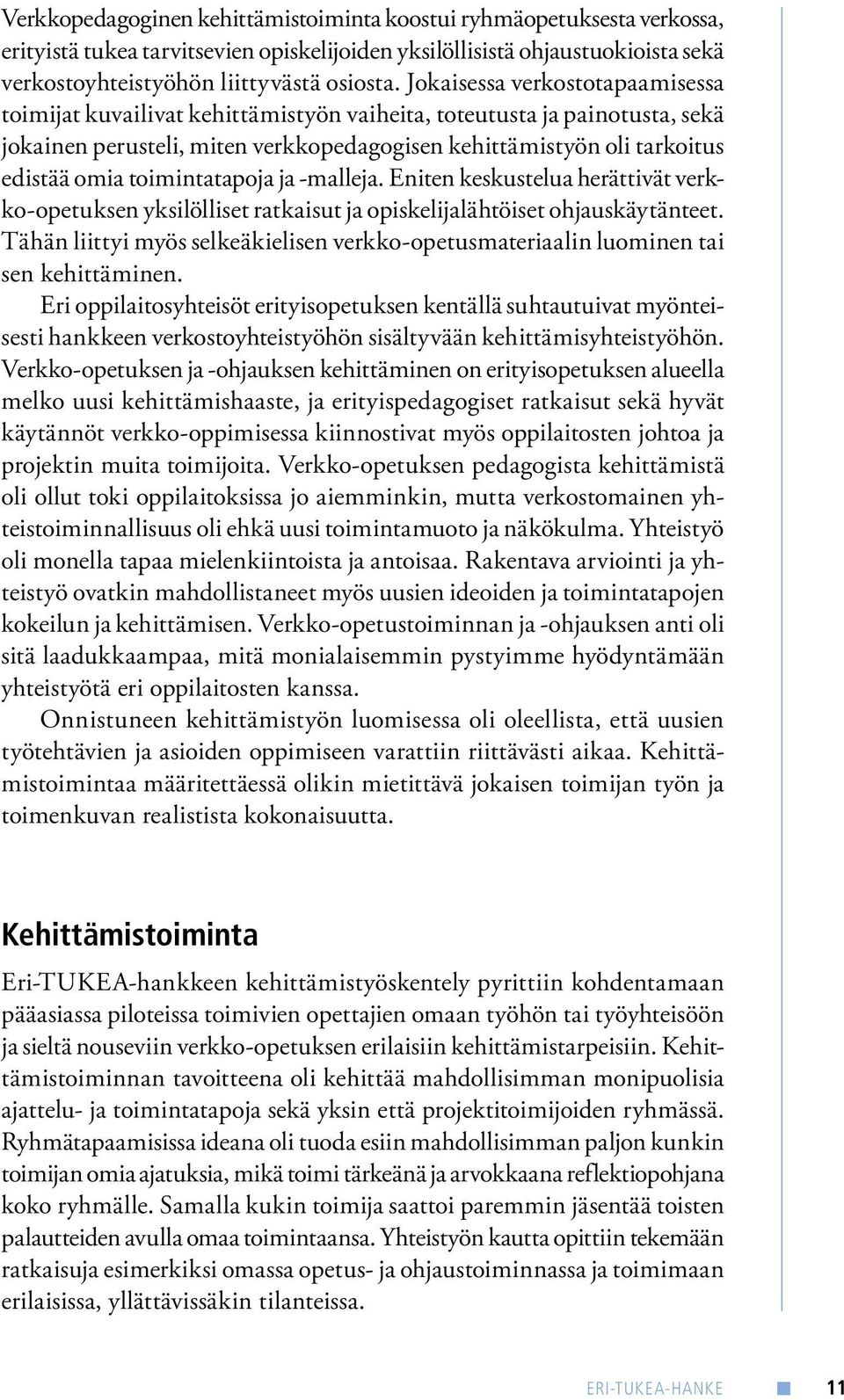 Verkkopedagoginen kehittämistoiminta koostui ryhmäopetuksesta verkossa, erityistä tukea tarvitsevien opiskelijoiden yksilöllisistä ohjaustuokioista sekä verkostoyhteistyöhön liittyvästä osiosta. Jokaisessa verkostotapaamisessa toimijat kuvailivat kehittämistyön vaiheita, toteutusta ja painotusta, sekä jokainen perusteli, miten verkkopedagogisen kehittämistyön oli tarkoitus edistää omia toimintatapoja ja -malleja. Eniten keskustelua herättivät verkko-opetuksen yksilölliset ratkaisut ja opiskelijalähtöiset ohjauskäytänteet. Tähän liittyi myös selkeäkielisen verkko-opetusmateriaalin luominen tai sen kehittäminen.

Eri oppilaitosyhteisöt erityisopetuksen kentällä suhtautuivat myönteisesti hankkeen verkostoyhteistyöhön sisältyvään kehittämisyhteistyöhön. Verkko-opetuksen ja -ohjauksen kehittäminen on erityisopetuksen alueella melko uusi kehittämishaaste, ja erityispedagogiset ratkaisut sekä hyvät käytännöt verkko-oppimisessa kiinnostivat myös oppilaitosten johtoa ja projektin muita toimijoita. Verkko-opetuksen pedagogista kehittämistä oli ollut toki oppilaitoksissa jo aiemminkin, mutta verkostomainen yhteistoiminnallisuus oli ehkä uusi toimintamuoto ja näkökulma. Yhteistyö oli monella tapaa mielenkiintoista ja antoisaa. Rakentava arviointi ja yhteistyö ovatkin mahdollistaneet myös uusien ideoiden ja toimintatapojen kokeilun ja kehittämisen. Verkko-opetustoiminnan ja -ohjauksen anti oli sitä laadukkaampaa, mitä monialaisemmin pystyimme hyödyntämään yhteistyötä eri oppilaitosten kanssa.

Onnistuneen kehittämistyön luomisessa oli oleellista, että uusien työtehtävien ja asioiden oppimiseen varattiin riittävästi aikaa. Kehittämistoimintaa määritettäessä olikin mietittävä jokaisen toimijan työn ja toimenkuvan realistista kokonaisuutta.

Kehittämistoiminta

Eri-TUKEA-hankkeen kehittämistyöskentely pyrittiin kohdentamaan pääasiassa piloteissa toimivien opettajien omaan työhön tai työyhteisöön ja sieltä nouseviin verkko-opetuksen erilaisiin kehittämistarpeisiin. Kehittämistoiminnan tavoitteena oli kehittää mahdollisimman monipuolisia ajattelu- ja toimintatapoja sekä yksin että projektitoimijoiden ryhmässä. Ryhmätapaamisissa ideana oli tuoda esiin mahdollisimman paljon kunkin toimijan omia ajatuksia, mikä toimi tärkeänä ja arvokkaana reflektiopohjana koko ryhmälle. Samalla kukin toimija saattoi paremmin jäsentää toisten palautteiden avulla omaa toimintaansa. Yhteistyön kautta opittiin tekemään ratkaisuja esimerkiksi omassa opetus- ja ohjaustoiminnassa ja toimimaan erilaisissa, yllättävissäkin tilanteissa.

ERI-TUKEA-HANKE 11